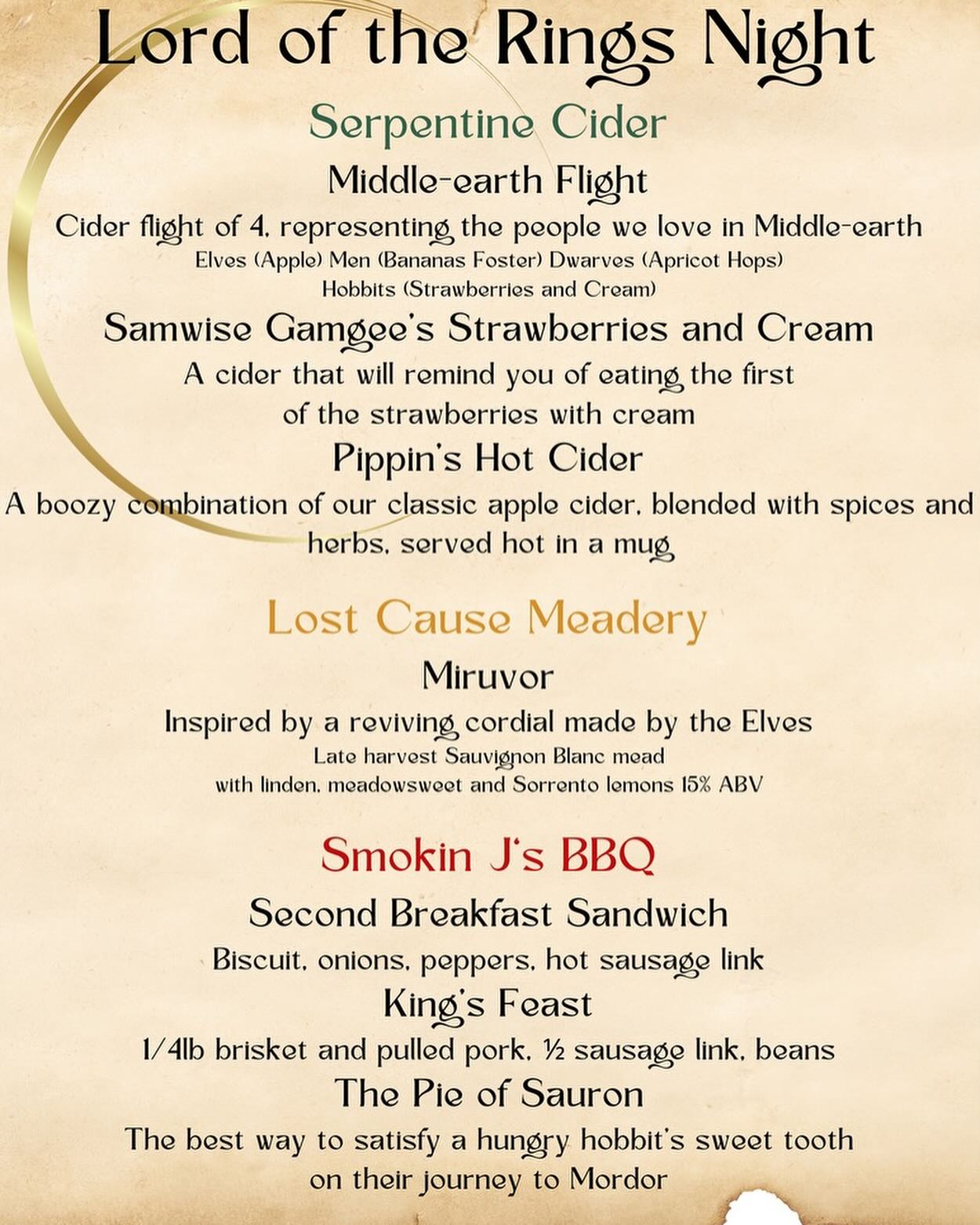 Lord of the Rings Night

Serpentine Cider

Middle-earth Flight

Cider flight of 4, representing the people we love in Middle-earth

Elves (Apple) Men (Bananas Foster) Dwarves (Apricot Hops) Hobbits (Strawberries and Cream)

Samwise Gamgee's Strawberries and Cream

A cider that will remind you of eating the first of the strawberries with cream

Pippin's Hot Cider

A boozy combination of our classic apple cider, blended with spices and herbs, served hot in a mug

Lost Cause Meadery

Miruvor

Inspired by a reviving cordial made by the Elves

Late harvest Sauvignon Blanc mead with linden, meadowsweet and Sorrento lemons 15% ABV

Smokin J's BBQ

Second Breakfast Sandwich

Biscuit, onions, peppers, hot sausage link

King's Feast

1/4lb brisket and pulled pork, ½ sausage link, beans

The Pie of Sauron

The best way to satisfy a hungry hobbit's sweet tooth on their journey to Mordor